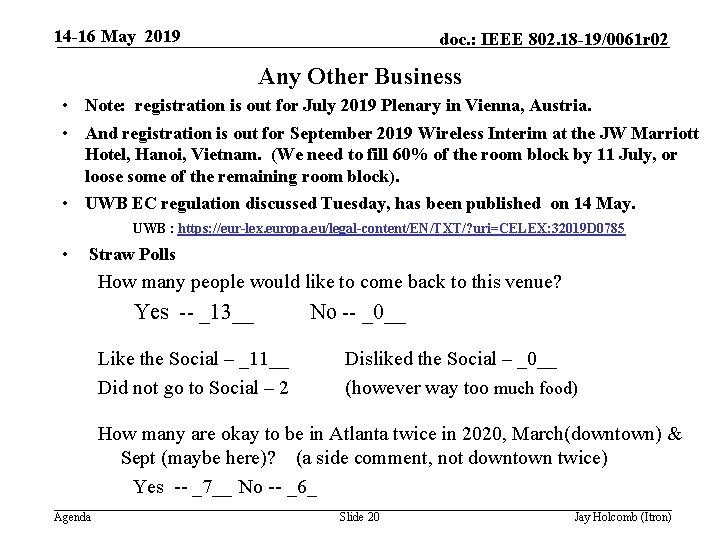 14-16 May 2019

doc.: IEEE 802.18-19/0061r02

Any Other Business

• Note: registration is out for July 2019 Plenary in Vienna, Austria.

• And registration is out for September 2019 Wireless Interim at the JW Marriott Hotel, Hanoi, Vietnam. (We need to fill 60% of the room block by 11 July, or loose some of the remaining room block).

• UWB EC regulation discussed Tuesday, has been published on 14 May.

UWB : https://eur-lex.europa.eu/legal-content/EN/TXT/?uri=CELEX:32019D0785

• Straw Polls

How many people would like to come back to this venue?

Yes -- _13__ No -- _0__

Like the Social – _11__ Disliked the Social – _0__

Did not go to Social – 2 (however way too much food)

How many are okay to be in Atlanta twice in 2020, March(downtown) & Sept (maybe here)? (a side comment, not downtown twice)

Yes -- _7__ No -- _6_

Agenda

Slide 20

Jay Holcomb (Itron)